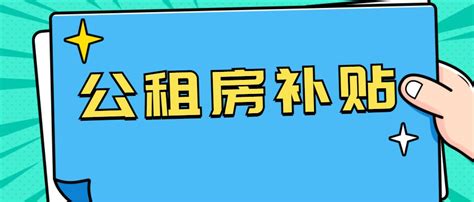 公租房补贴